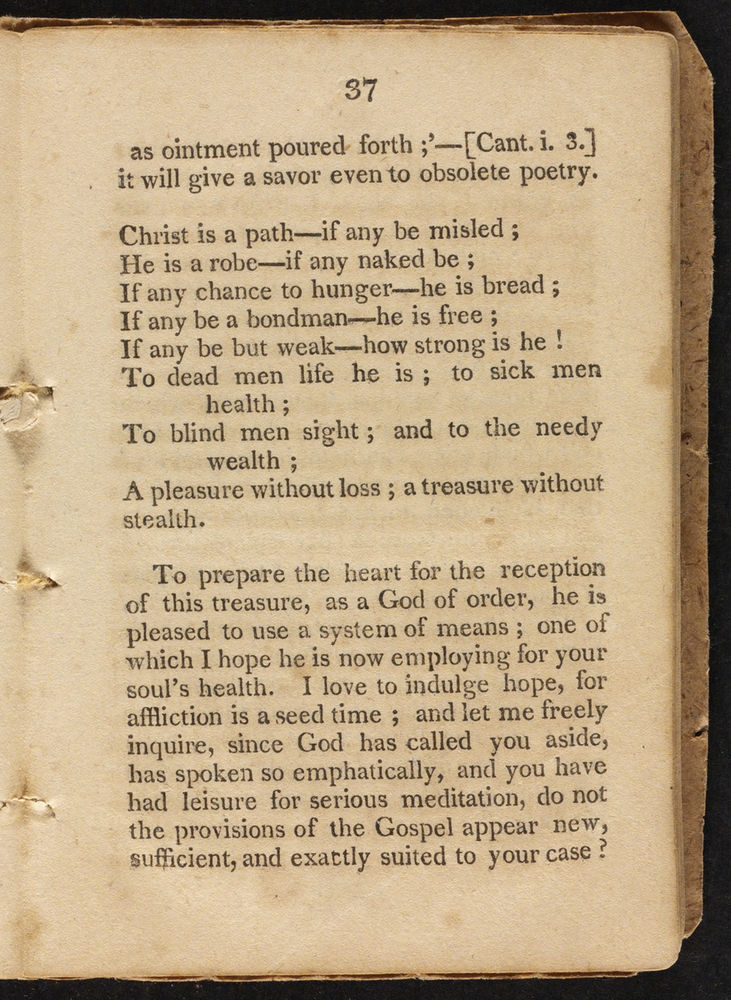 37

as ointment poured forth ;'—[Cant. i. 3.] it will give a savor even to obsolete poetry.

Christ is a path—if any be misled ;
He is a robe—if any naked be ;
If any chance to hunger—he is bread ;
If any be a bondman—he is free ;
If any be but weak—how strong is he !
To dead men life he is ; to sick men health ;
To blind men sight ; and to the needy wealth ;
A pleasure without loss ; a treasure without stealth.

To prepare the heart for the reception of this treasure, as a God of order, he is pleased to use a system of means ; one of which I hope he is now employing for your soul's health. I love to indulge hope, for affliction is a seed time ; and let me freely inquire, since God has called you aside, has spoken so emphatically, and you have had leisure for serious meditation, do not the provisions of the Gospel appear new, sufficient, and exactly suited to your case ?